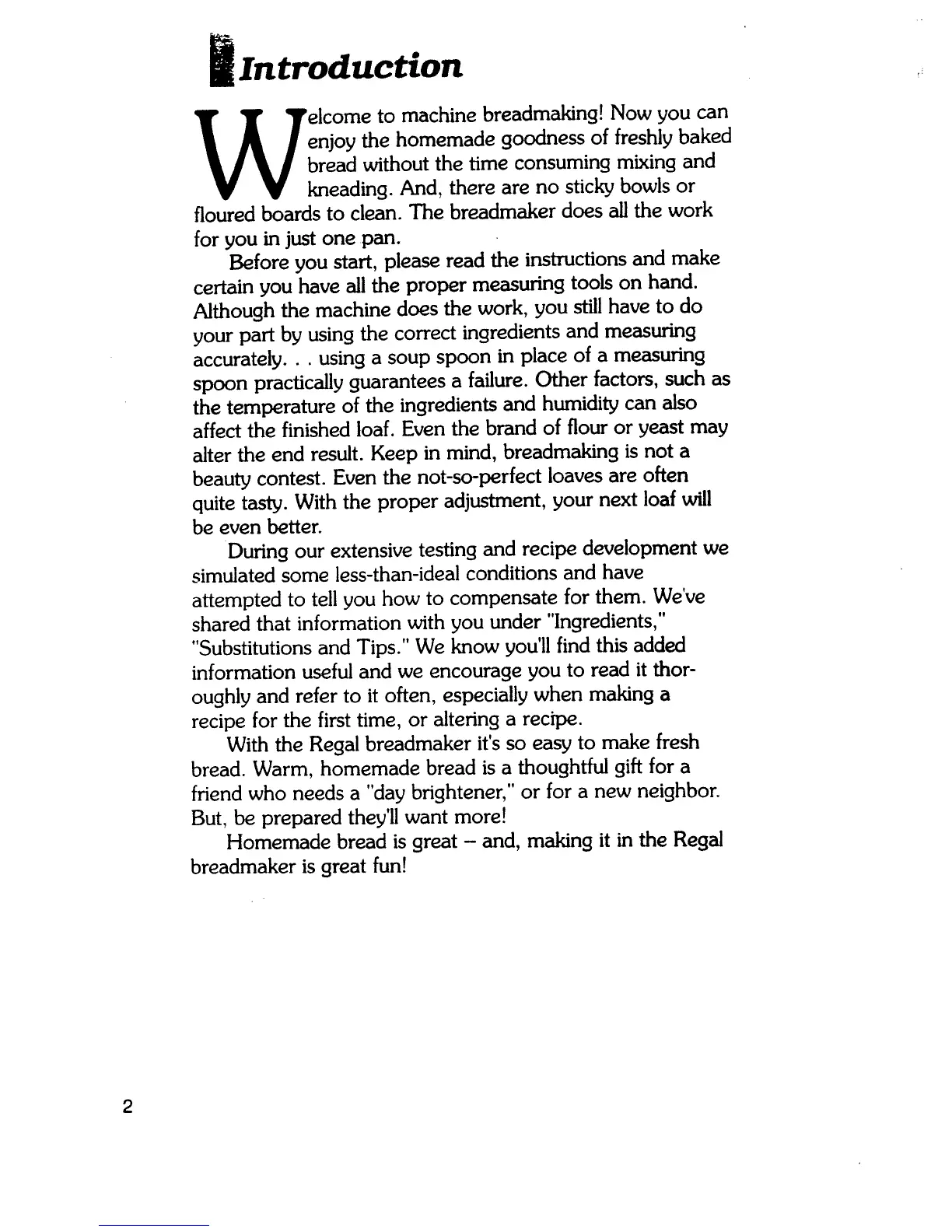 Introduction

Welcome to machine breadmaking! Now you can enjoy the homemade goodness of freshly baked bread without the time consuming mixing and kneading. And, there are no sticky bowls or floured boards to clean. The breadmaker does all the work for you in just one pan.

Before you start, please read the instructions and make certain you have all the proper measuring tools on hand. Although the machine does the work, you still have to do your part by using the correct ingredients and measuring accurately. . . using a soup spoon in place of a measuring spoon practically guarantees a failure. Other factors, such as the temperature of the ingredients and humidity can also affect the finished loaf. Even the brand of flour or yeast may alter the end result. Keep in mind, breadmaking is not a beauty contest. Even the not-so-perfect loaves are often quite tasty. With the proper adjustment, your next loaf will be even better.

During our extensive testing and recipe development we simulated some less-than-ideal conditions and have attempted to tell you how to compensate for them. We've shared that information with you under "Ingredients," "Substitutions and Tips." We know you'll find this added information useful and we encourage you to read it thoroughly and refer to it often, especially when making a recipe for the first time, or altering a recipe.

With the Regal breadmaker it's so easy to make fresh bread. Warm, homemade bread is a thoughtful gift for a friend who needs a "day brightener," or for a new neighbor. But, be prepared they'll want more!

Homemade bread is great – and, making it in the Regal breadmaker is great fun!

2